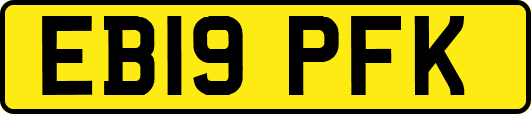 EB19 PFK